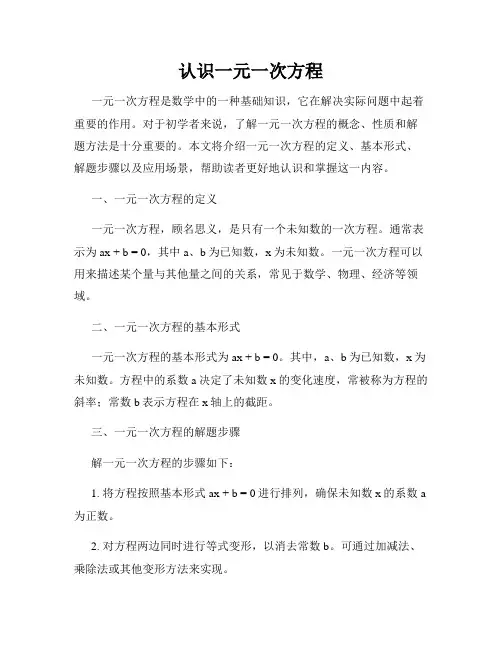 认识一元一次方程

一元一次方程是数学中的一种基础知识，它在解决实际问题中起着重要的作用。对于初学者来说，了解一元一次方程的概念、性质和解题方法是十分重要的。本文将介绍一元一次方程的定义、基本形式、解题步骤以及应用场景，帮助读者更好地认识和掌握这一内容。

一、一元一次方程的定义

一元一次方程，顾名思义，是只有一个未知数的一次方程。通常表示为 $ax + b = 0$，其中 a、b 为已知数，x 为未知数。一元一次方程可以用来描述某个量与其他量之间的关系，常见于数学、物理、经济等领域。

二、一元一次方程的基本形式

一元一次方程的基本形式为 $ax + b = 0$。其中，a、b 为已知数，x 为未知数。方程中的系数 a 决定了未知数 x 的变化速度，常被称为方程的斜率；常数 b 表示方程在 x 轴上的截距。

三、一元一次方程的解题步骤

解一元一次方程的步骤如下：

1. 将方程按照基本形式 $ax + b = 0$ 进行排列，确保未知数 x 的系数 a 为正数。

2. 对方程两边同时进行等式变形，以消去常数 b。可通过加减法、乘除法或其他变形方法来实现。